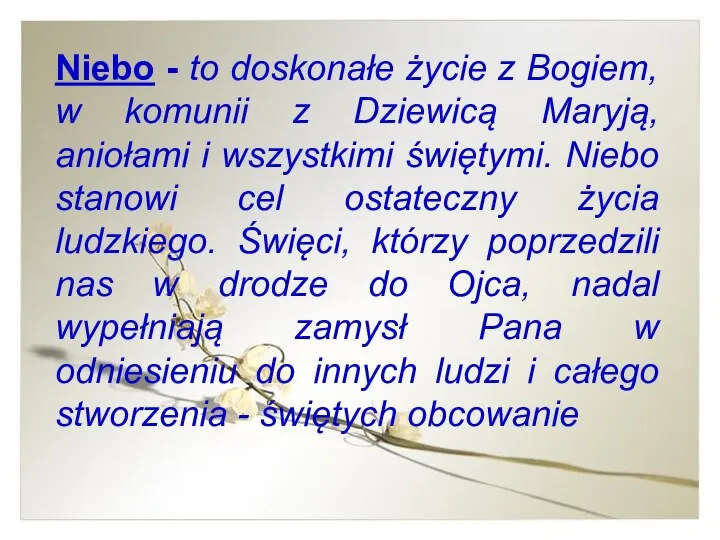 Niebo - to doskonałe życie z Bogiem, w komunii z Dziewicą Maryją, aniołami i wszystkimi świętymi. Niebo stanowi cel ostateczny życia ludzkiego. Święci, którzy poprzedzili nas w drodze do Ojca, nadal wypełniają zamysł Pana w odniesieniu do innych ludzi i całego stworzenia - świętych obcowanie